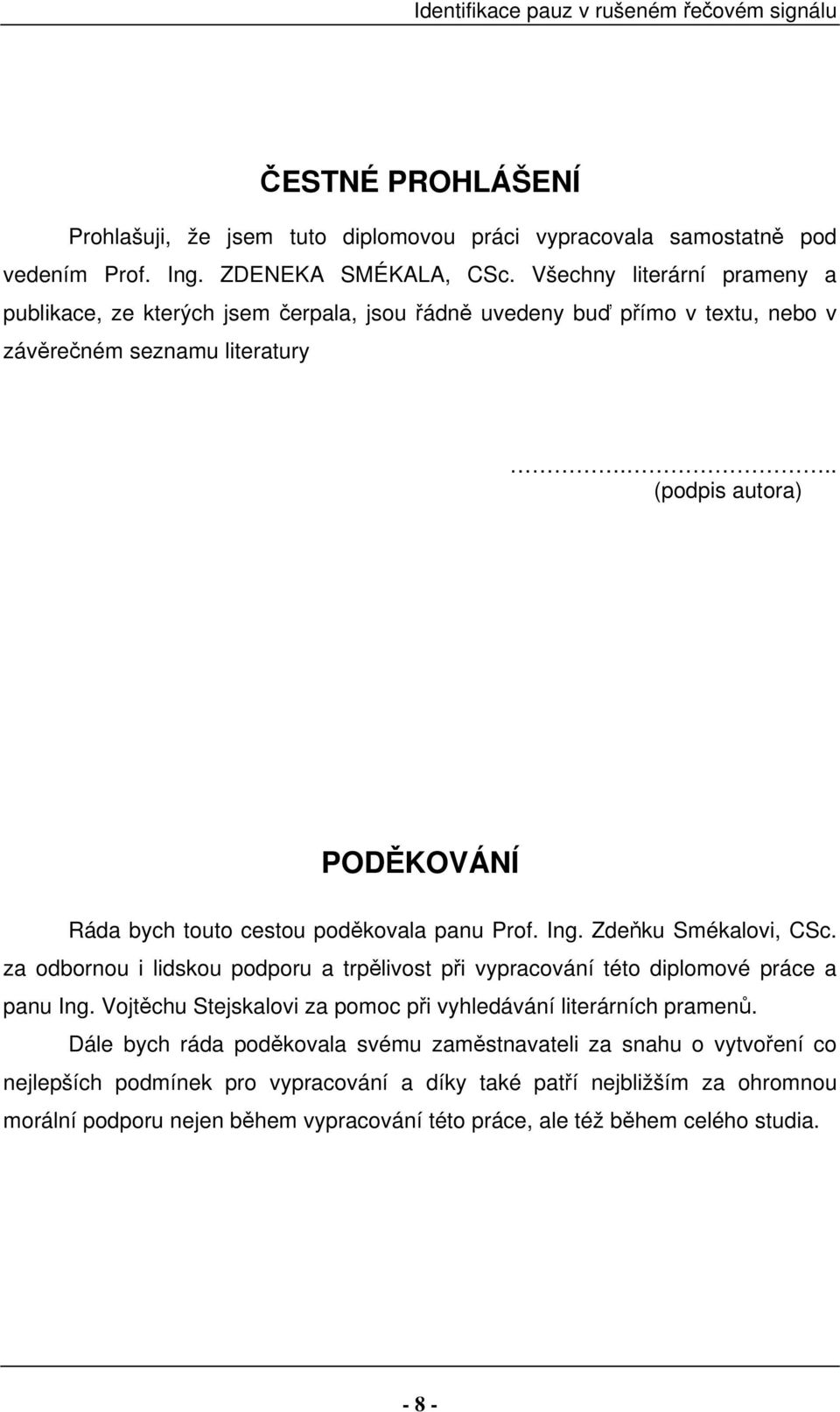 Identifikace pauz v rušeném řečovém signálu

ČESTNÉ PROHLÁŠENÍ

Prohlašuji, že jsem tuto diplomovou práci vypracovala samostatně pod vedením Prof. Ing. ZDENEKA SMÉKALA, CSc. Všechny literární prameny a publikace, ze kterých jsem čerpala, jsou řádně uvedeny buď přímo v textu, nebo v závěrečném seznamu literatury

…………………………..
(podpis autora)

PODĚKOVÁNÍ

Ráda bych touto cestou poděkovala panu Prof. Ing. Zdeňku Smékalovi, CSc. za odbornou i lidskou podporu a trpělivost při vypracování této diplomové práce a panu Ing. Vojtěchu Stejskalovi za pomoc při vyhledávání literárních pramenů.

Dále bych ráda poděkovala svému zaměstnavateli za snahu o vytvoření co nejlepších podmínek pro vypracování a díky také patří nejbližším za ohromnou morální podporu nejen během vypracování této práce, ale též během celého studia.

- 8 -